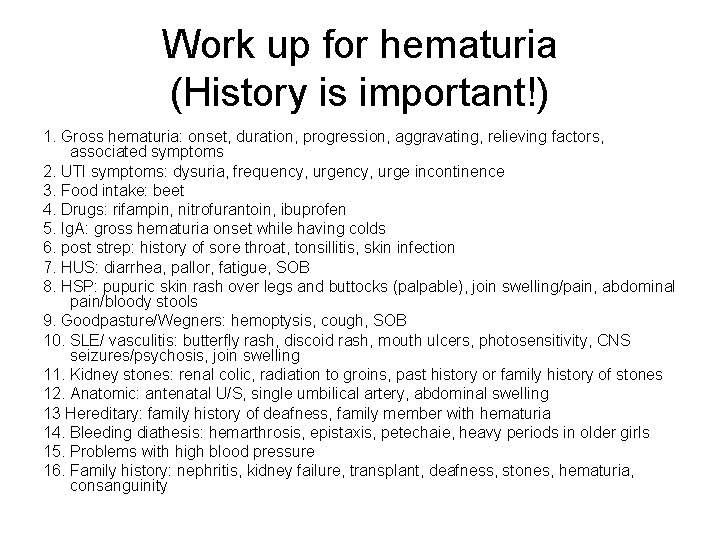 Work up for hematuria
(History is important!)

1. Gross hematuria: onset, duration, progression, aggravating, relieving factors, associated symptoms
2. UTI symptoms: dysuria, frequency, urgency, urge incontinence
3. Food intake: beet
4. Drugs: rifampin, nitrofurantoin, ibuprofen
5. IgA: gross hematuria onset while having colds
6. post strep: history of sore throat, tonsillitis, skin infection
7. HUS: diarrhea, pallor, fatigue, SOB
8. HSP: pupuric skin rash over legs and buttocks (palpable), join swelling/pain, abdominal pain/bloody stools
9. Goodpasture/Wegners: hemoptysis, cough, SOB
10. SLE/ vasculitis: butterfly rash, discoid rash, mouth ulcers, photosensitivity, CNS seizures/psychosis, join swelling
11. Kidney stones: renal colic, radiation to groins, past history or family history of stones
12. Anatomic: antenatal U/S, single umbilical artery, abdominal swelling
13 Hereditary: family history of deafness, family member with hematuria
14. Bleeding diathesis: hemarthrosis, epistaxis, petechaie, heavy periods in older girls
15. Problems with high blood pressure
16. Family history: nephritis, kidney failure, transplant, deafness, stones, hematuria, consanguinity